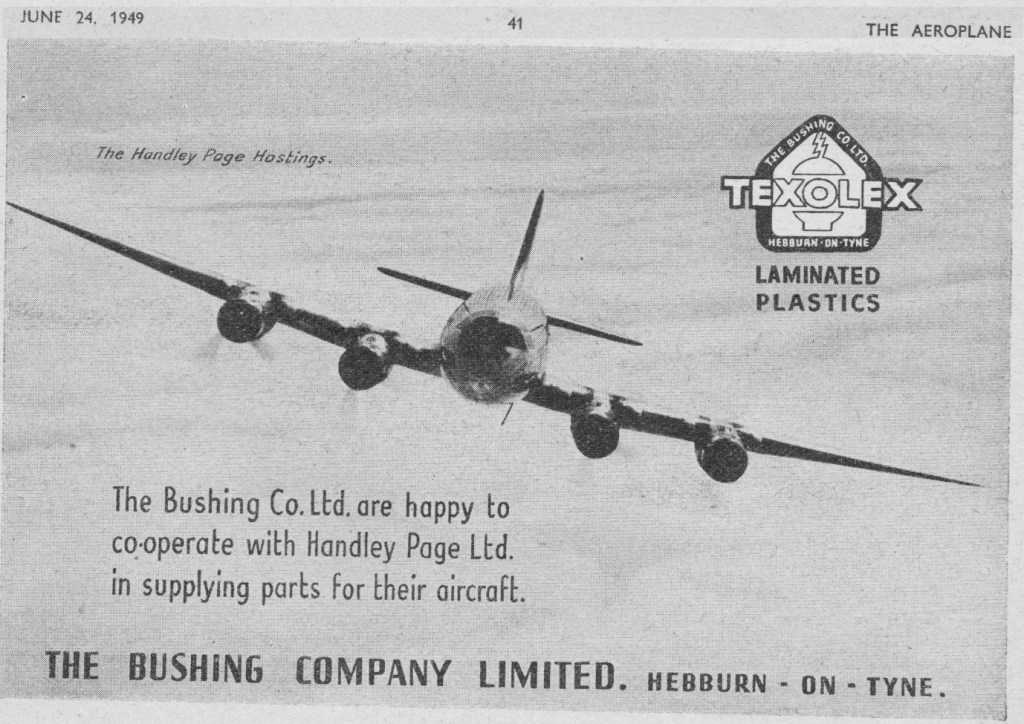 JUNE 24, 1949

41

THE AEROPLANE

The Handley Page Hastings.

THE BUSHING CO. LTD.

TEXOLEX

HEBBURN-ON-TYNE

LAMINATED PLASTICS

The Bushing Co. Ltd. are happy to co-operate with Handley Page Ltd. in supplying parts for their aircraft.

THE BUSHING COMPANY LIMITED. HEBBURN - ON - TYNE.